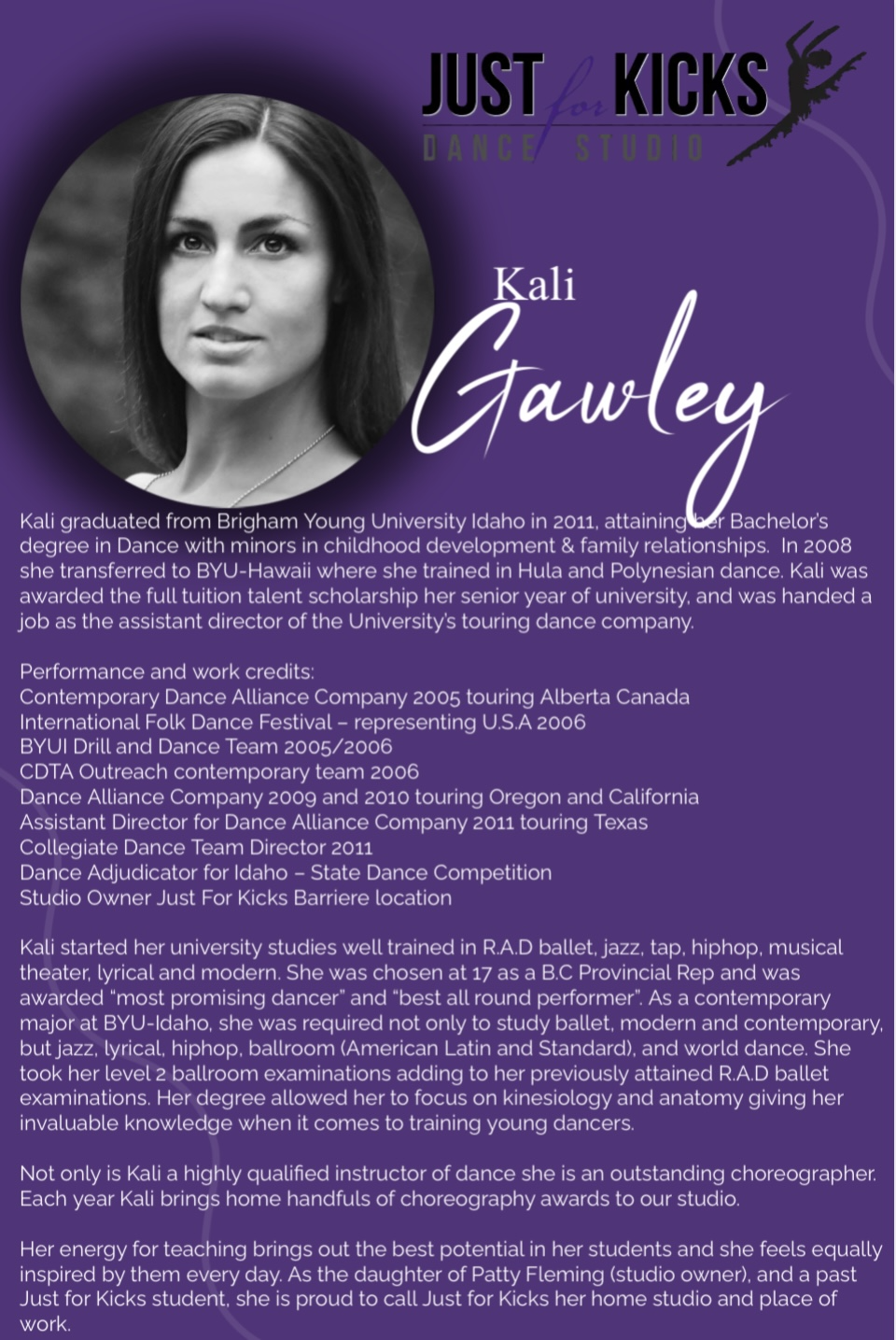 JUST for KICKS
DANCE STUDIO

Kali
Gawley

Kali graduated from Brigham Young University Idaho in 2011, attaining her Bachelor's degree in Dance with minors in childhood development & family relationships. In 2008 she transferred to BYU-Hawaii where she trained in Hula and Polynesian dance. Kali was awarded the full tuition talent scholarship her senior year of university, and was handed a job as the assistant director of the University's touring dance company.

Performance and work credits:
Contemporary Dance Alliance Company 2005 touring Alberta Canada
International Folk Dance Festival – representing U.S.A 2006
BYUI Drill and Dance Team 2005/2006
CDTA Outreach contemporary team 2006
Dance Alliance Company 2009 and 2010 touring Oregon and California
Assistant Director for Dance Alliance Company 2011 touring Texas
Collegiate Dance Team Director 2011
Dance Adjudicator for Idaho – State Dance Competition
Studio Owner Just For Kicks Barriere location

Kali started her university studies well trained in R.A.D ballet, jazz, tap, hiphop, musical theater, lyrical and modern. She was chosen at 17 as a B.C Provincial Rep and was awarded "most promising dancer" and "best all round performer". As a contemporary major at BYU-Idaho, she was required not only to study ballet, modern and contemporary, but jazz, lyrical, hiphop, ballroom (American Latin and Standard), and world dance. She took her level 2 ballroom examinations adding to her previously attained R.A.D ballet examinations. Her degree allowed her to focus on kinesiology and anatomy giving her invaluable knowledge when it comes to training young dancers.

Not only is Kali a highly qualified instructor of dance she is an outstanding choreographer. Each year Kali brings home handfuls of choreography awards to our studio.

Her energy for teaching brings out the best potential in her students and she feels equally inspired by them every day. As the daughter of Patty Fleming (studio owner), and a past Just for Kicks student, she is proud to call Just for Kicks her home studio and place of work.